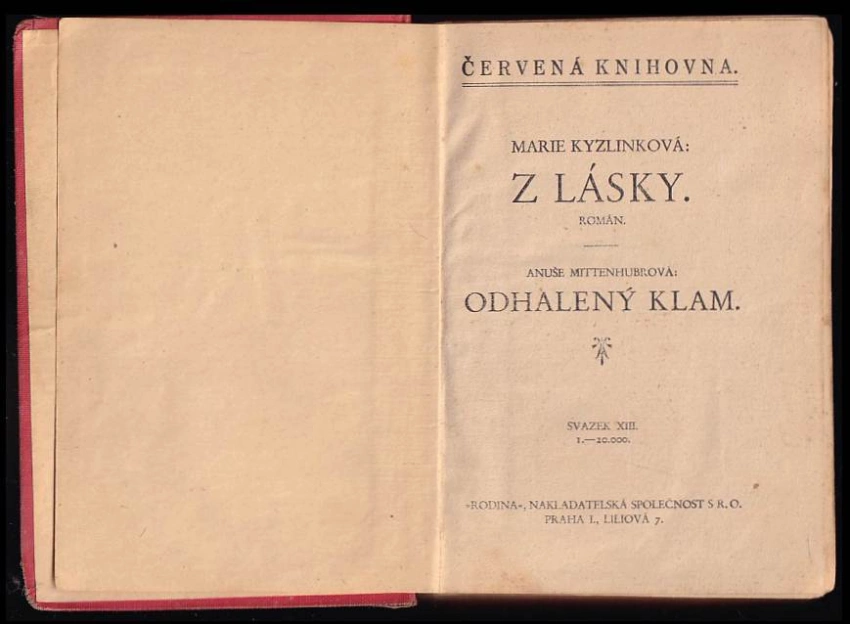 ČERVENÁ KNIHOVNA.

MARIE KYZLINKOVÁ:

Z LÁSKY.

ROMÁN.

ANUŠE MITTENHUBROVÁ:

ODHALENÝ KLAM.

SVAZEK XIII.
1.—20.000.

»RODINA«, NAKLADATELSKÁ SPOLEČNOST S R. O.
PRAHA I., LILIOVÁ 7.